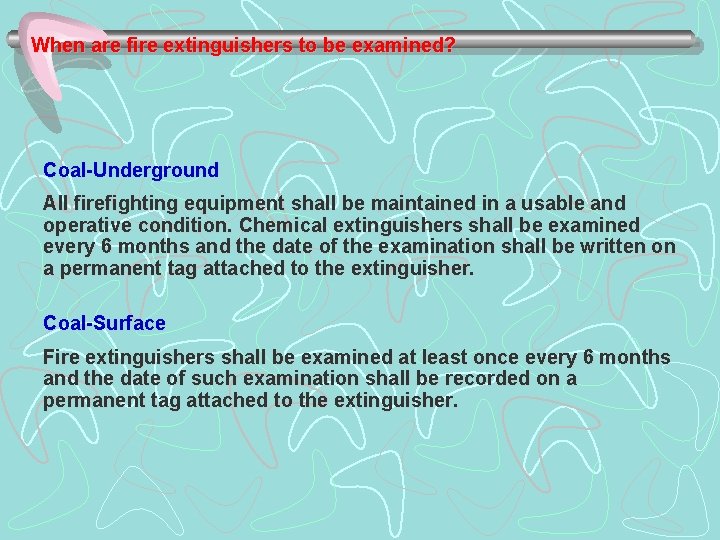 When are fire extinguishers to be examined?

Coal-Underground

All firefighting equipment shall be maintained in a usable and operative condition. Chemical extinguishers shall be examined every 6 months and the date of the examination shall be written on a permanent tag attached to the extinguisher.

Coal-Surface

Fire extinguishers shall be examined at least once every 6 months and the date of such examination shall be recorded on a permanent tag attached to the extinguisher.